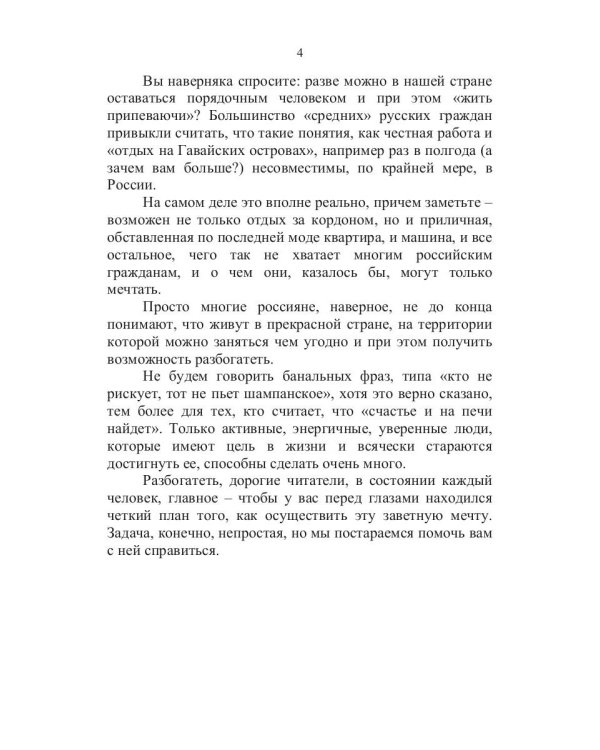 4

Вы наверняка спросите: разве можно в нашей стране оставаться порядочным человеком и при этом «жить припеваючи»? Большинство «средних» русских граждан привыкли считать, что такие понятия, как честная работа и «отдых на Гавайских островах», например раз в полгода (а зачем вам больше?) несовместимы, по крайней мере, в России.

На самом деле это вполне реально, причем заметьте – возможен не только отдых за кордоном, но и приличная, обставленная по последней моде квартира, и машина, и все остальное, чего так не хватает многим российским гражданам, и о чем они, казалось бы, могут только мечтать.

Просто многие россияне, наверное, не до конца понимают, что живут в прекрасной стране, на территории которой можно заняться чем угодно и при этом получить возможность разбогатеть.

Не будем говорить банальных фраз, типа «кто не рискует, тот не пьет шампанское», хотя это верно сказано, тем более для тех, кто считает, что «счастье и на печи найдет». Только активные, энергичные, уверенные люди, которые имеют цель в жизни и всячески стараются достигнуть ее, способны сделать очень много.

Разбогатеть, дорогие читатели, в состоянии каждый человек, главное – чтобы у вас перед глазами находился четкий план того, как осуществить эту заветную мечту. Задача, конечно, непростая, но мы постараемся помочь вам с ней справиться.